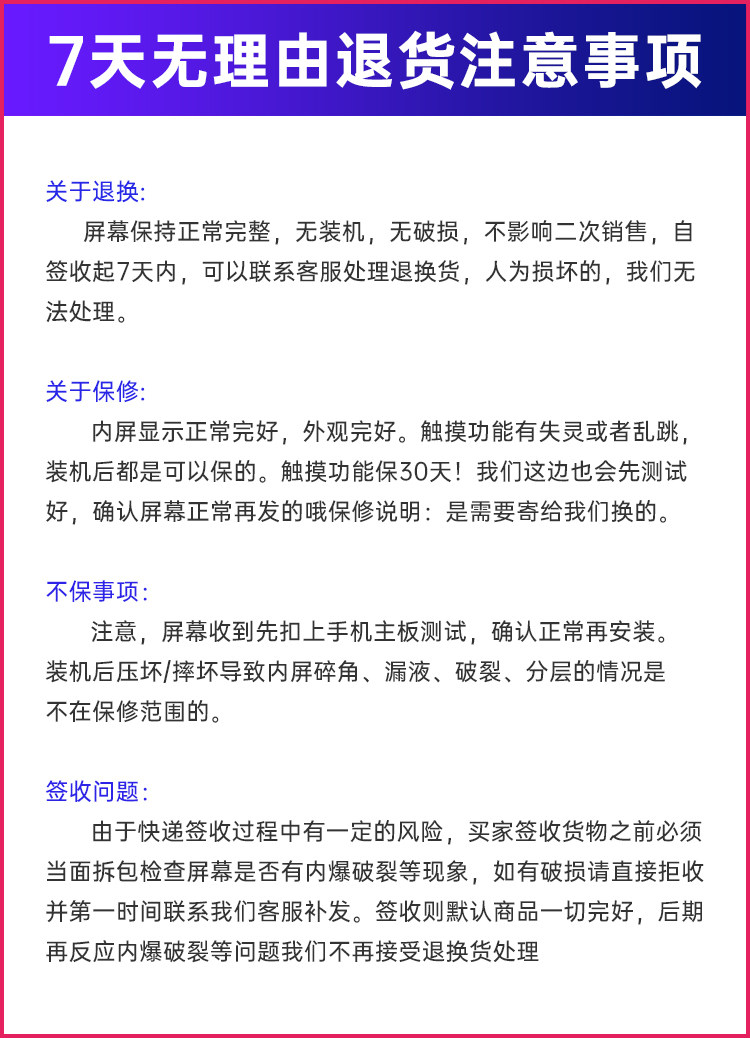 7天无理由退货注意事项

关于退换:
屏幕保持正常完整，无装机，无破损，不影响二次销售，自签收起7天内，可以联系客服处理退换货，人为损坏的，我们无法处理。

关于保修:
内屏显示正常完好，外观完好。触摸功能有失灵或者乱跳，装机后都是可以保的。触摸功能保30天！我们这边也会先测试好，确认屏幕正常再发的哦保修说明：是需要寄给我们换的。

不保事项:
注意，屏幕收到先扣上手机主板测试，确认正常再安装。装机后压坏/摔坏导致内屏碎角、漏液、破裂、分层的情况是不在保修范围的。

签收问题:
由于快递签收过程中有一定的风险，买家签收货物之前必须当面拆包检查屏幕是否有内爆破裂等现象，如有破损请直接拒收并第一时间联系我们客服补发。签收则默认商品一切完好，后期再反应内爆破裂等问题我们不再接受退换货处理